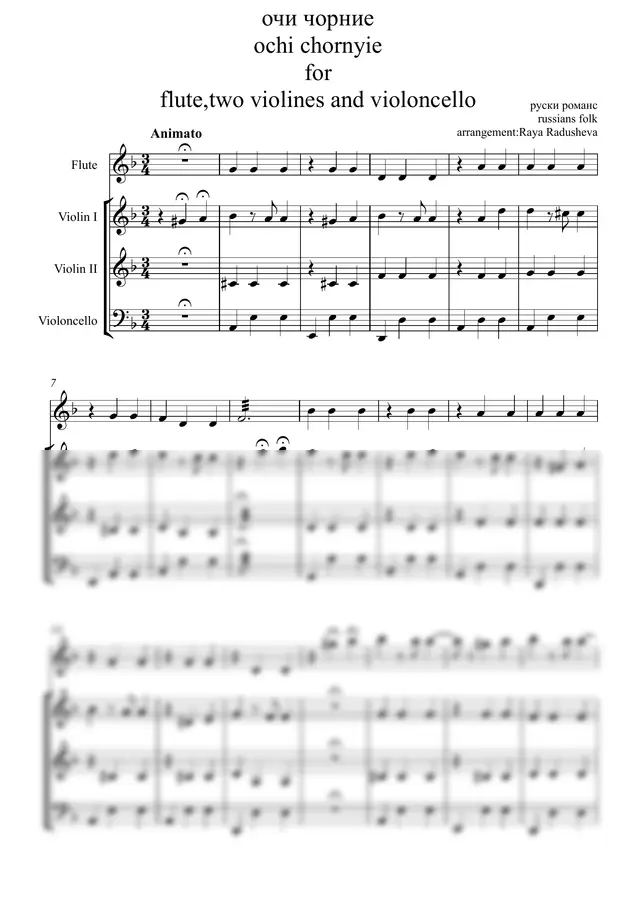 очи чорние
ochi chornyie
for
flute,two violines and violoncello

руски романс
russians folk
arrangement:Raya Radusheva

Animato

Flute

Violin I

Violin II

Violoncello

7